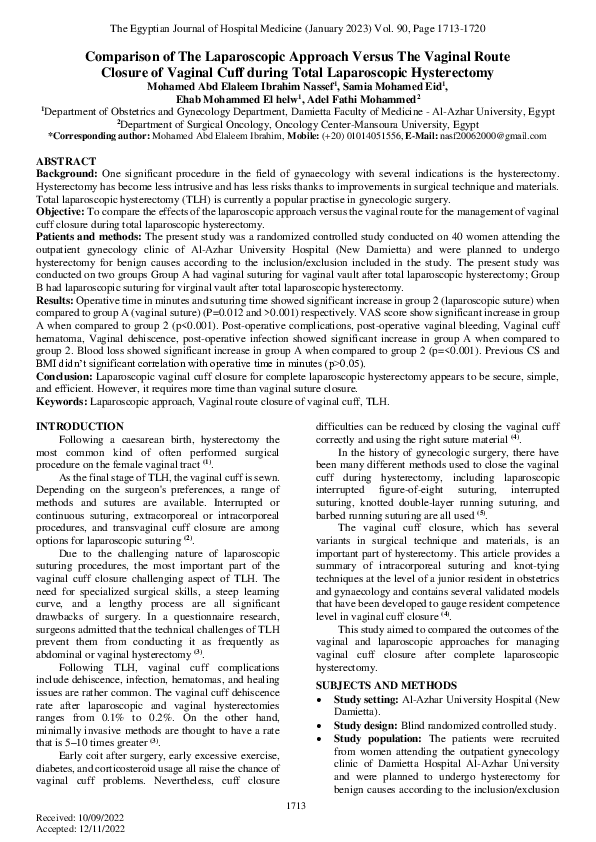 The Egyptian Journal of Hospital Medicine (January 2023) Vol. 90, Page 1713-1720

Comparison of The Laparoscopic Approach Versus The Vaginal Route Closure of Vaginal Cuff during Total Laparoscopic Hysterectomy

Mohamed Abd Elaleem Ibrahim Nassef$^{1}$, Samia Mohamed Eid$^{1}$, Ehab Mohammed El helw$^{1}$, Adel Fathi Mohammed$^{2}$

$^{1}$Department of Obstetrics and Gynecology Department, Damietta Faculty of Medicine - Al-Azhar University, Egypt

$^{2}$Department of Surgical Oncology, Oncology Center-Mansoura University, Egypt

*Corresponding author: Mohamed Abd Elaleem Ibrahim, Mobile: (+20) 01014051556, E-Mail: nasf20062000@gmail.com

ABSTRACT

Background: One significant procedure in the field of gynaecology with several indications is the hysterectomy. Hysterectomy has become less intrusive and has less risks thanks to improvements in surgical technique and materials. Total laparoscopic hysterectomy (TLH) is currently a popular practise in gynecologic surgery.

Objective: To compare the effects of the laparoscopic approach versus the vaginal route for the management of vaginal cuff closure during total laparoscopic hysterectomy.

Patients and methods: The present study was a randomized controlled study conducted on 40 women attending the outpatient gynecology clinic of Al-Azhar University Hospital (New Damietta) and were planned to undergo hysterectomy for benign causes according to the inclusion/exclusion included in the study. The present study was conducted on two groups Group A had vaginal suturing for vaginal vault after total laparoscopic hysterectomy; Group B had laparoscopic suturing for virginal vault after total laparoscopic hysterectomy.

Results: Operative time in minutes and suturing time showed significant increase in group 2 (laparoscopic suture) when compared to group A (vaginal suture) (P=0.012 and >0.001) respectively. VAS score show significant increase in group A when compared to group 2 (p<0.001). Post-operative complications, post-operative vaginal bleeding, Vaginal cuff hematoma, Vaginal dehiscence, post-operative infection showed significant increase in group A when compared to group 2. Blood loss showed significant increase in group A when compared to group 2 (p=<0.001). Previous CS and BMI didn't significant correlation with operative time in minutes (p>0.05).

Conclusion: Laparoscopic vaginal cuff closure for complete laparoscopic hysterectomy appears to be secure, simple, and efficient. However, it requires more time than vaginal suture closure.

Keywords: Laparoscopic approach, Vaginal route closure of vaginal cuff, TLH.

INTRODUCTION

Following a caesarean birth, hysterectomy the most common kind of often performed surgical procedure on the female vaginal tract $^{(1)}$.

As the final stage of TLH, the vaginal cuff is sewn. Depending on the surgeon's preferences, a range of methods and sutures are available. Interrupted or continuous suturing, extracorporeal or intracorporeal procedures, and transvaginal cuff closure are among options for laparoscopic suturing $^{(2)}$.

Due to the challenging nature of laparoscopic suturing procedures, the most important part of the vaginal cuff closure challenging aspect of TLH. The need for specialized surgical skills, a steep learning curve, and a lengthy process are all significant drawbacks of surgery. In a questionnaire research, surgeons admitted that the technical challenges of TLH prevent them from conducting it as frequently as abdominal or vaginal hysterectomy $^{(3)}$.

Following TLH, vaginal cuff complications include dehiscence, infection, hematomas, and healing issues are rather common. The vaginal cuff dehiscence rate after laparoscopic and vaginal hysterectomies ranges from 0.1% to 0.2%. On the other hand, minimally invasive methods are thought to have a rate that is 5–10 times greater $^{(3)}$.

Early coit after surgery, early excessive exercise, diabetes, and corticosteroid usage all raise the chance of vaginal cuff problems. Nevertheless, cuff closure difficulties can be reduced by closing the vaginal cuff correctly and using the right suture material $^{(4)}$.

In the history of gynecologic surgery, there have been many different methods used to close the vaginal cuff during hysterectomy, including laparoscopic interrupted figure-of-eight suturing, interrupted suturing, knotted double-layer running suturing, and barbed running suturing are all used $^{(5)}$.

The vaginal cuff closure, which has several variants in surgical technique and materials, is an important part of hysterectomy. This article provides a summary of intracorporeal suturing and knot-tying techniques at the level of a junior resident in obstetrics and gynaecology and contains several validated models that have been developed to gauge resident competence level in vaginal cuff closure $^{(4)}$.

This study aimed to compared the outcomes of the vaginal and laparoscopic approaches for managing vaginal cuff closure after complete laparoscopic hysterectomy.

SUBJECTS AND METHODS

• Study setting: Al-Azhar University Hospital (New Damietta).
• Study design: Blind randomized controlled study.
• Study population: The patients were recruited from women attending the outpatient gynecology clinic of Damietta Hospital Al-Azhar University and were planned to undergo hysterectomy for benign causes according to the inclusion/exclusion

1713

Received: 10/09/2022
Accepted: 12/11/2022